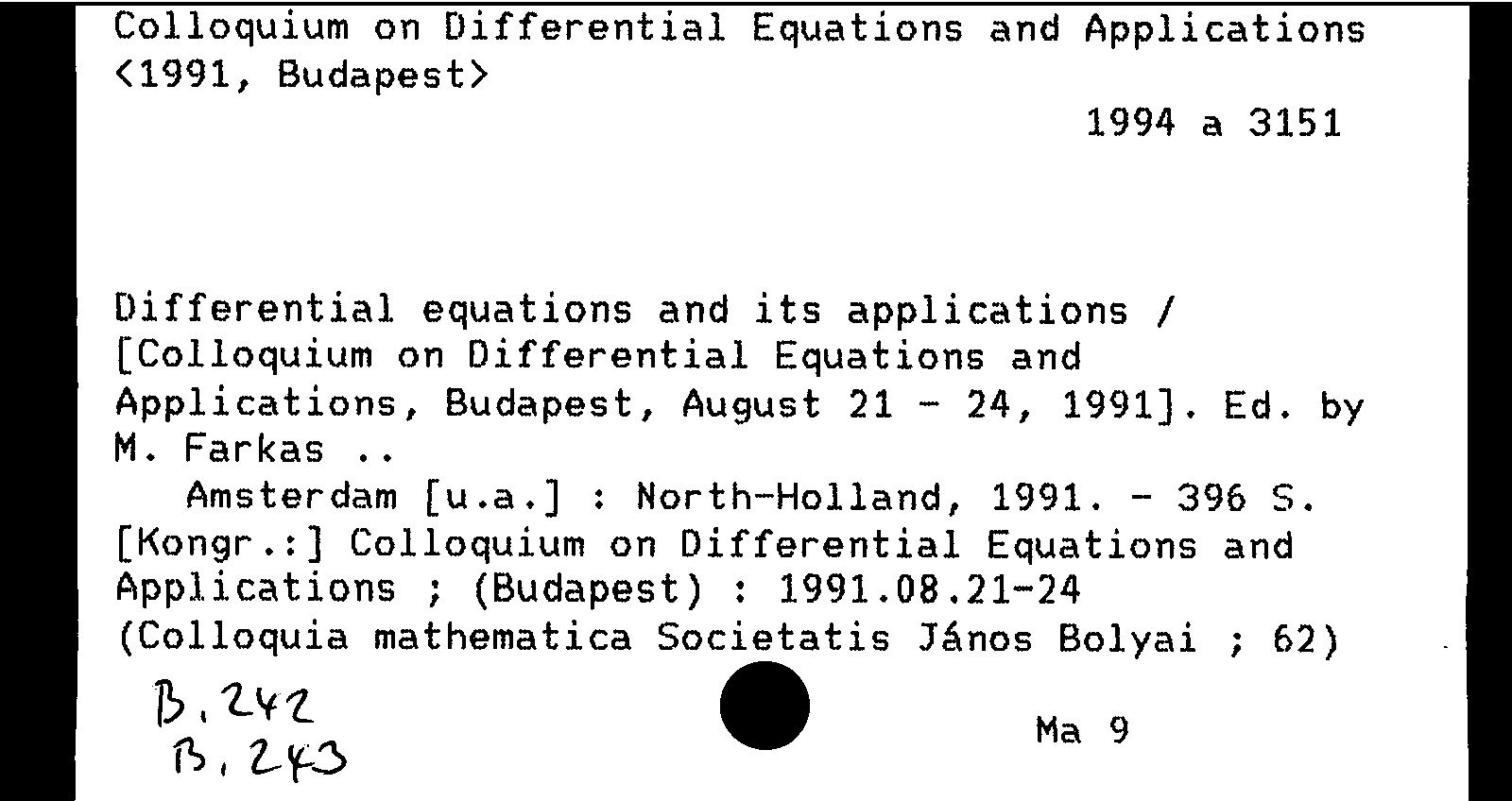 Colloquium on Differential Equations and Applications <1991, Budapest>

1994 a 3151

Differential equations and its applications / [Colloquium on Differential Equations and Applications, Budapest, August 21 - 24, 1991]. Ed. by M. Farkas ..
Amsterdam [u.a.] : North-Holland, 1991. - 396 S.
[Kongr.:] Colloquium on Differential Equations and Applications ; (Budapest) : 1991.08.21-24
(Colloquia mathematica Societatis János Bolyai ; 62)

B. 242
B. 243

Ma 9